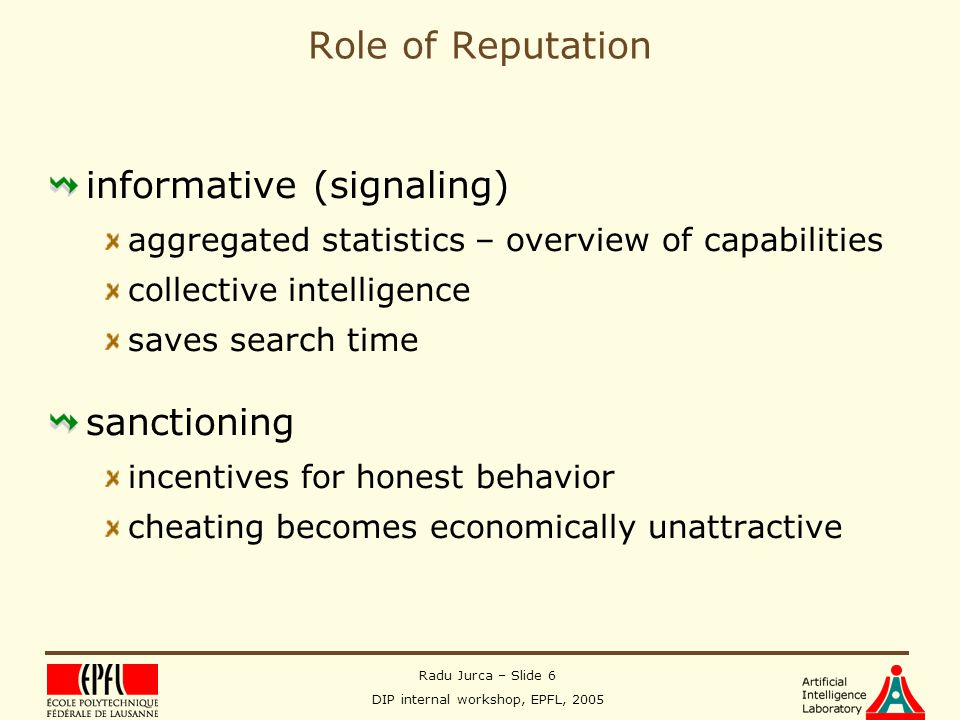 Role of Reputation

informative (signaling)

aggregated statistics – overview of capabilities

collective intelligence

saves search time

sanctioning

incentives for honest behavior

cheating becomes economically unattractive

EPFL
ÉCOLE POLYTECHNIQUE FÉDÉRALE DE LAUSANNE

Radu Jurca – Slide 6
DIP internal workshop, EPFL, 2005

Artificial Intelligence Laboratory